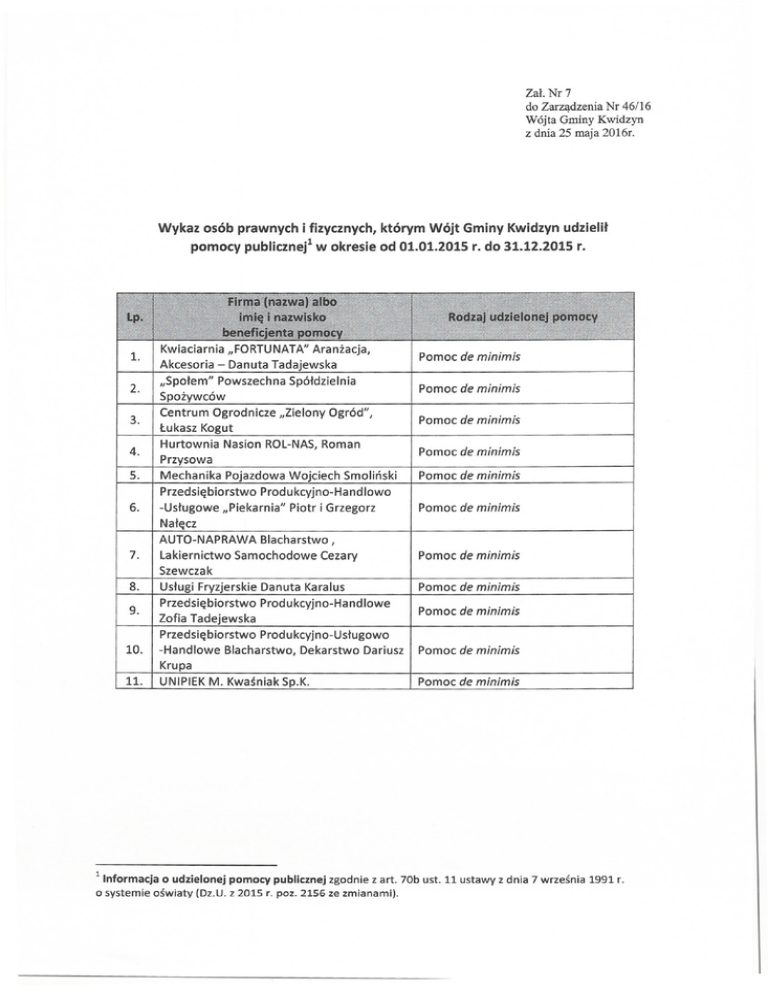 Zał. Nr 7
do Zarządzenia Nr 46/16
Wójta Gminy Kwidzyn
z dnia 25 maja 2016r.

Wykaz osób prawnych i fizycznych, którym Wójt Gminy Kwidzyn udzielił pomocy publicznej$^1$ w okresie od 01.01.2015 r. do 31.12.2015 r.

| Lp. | Firma (nazwa) albo imię i nazwisko beneficjenta pomocy | Rodzaj udzielonej pomocy |
|---|---|---|
| 1. | Kwiaciarnia „FORTUNATA" Aranżacja, Akcesoria – Danuta Tadajewska | Pomoc de minimis |
| 2. | „Społem" Powszechna Spółdzielnia Spożywców | Pomoc de minimis |
| 3. | Centrum Ogrodnicze „Zielony Ogród", Łukasz Kogut | Pomoc de minimis |
| 4. | Hurtownia Nasion ROL-NAS, Roman Przysowa | Pomoc de minimis |
| 5. | Mechanika Pojazdowa Wojciech Smoliński | Pomoc de minimis |
| 6. | Przedsiębiorstwo Produkcyjno-Handlowo -Usługowe „Piekarnia" Piotr i Grzegorz Nałęcz | Pomoc de minimis |
| 7. | AUTO-NAPRAWA Blacharstwo , Lakiernictwo Samochodowe Cezary Szewczak | Pomoc de minimis |
| 8. | Usługi Fryzjerskie Danuta Karalus | Pomoc de minimis |
| 9. | Przedsiębiorstwo Produkcyjno-Handlowe Zofia Tadejewska | Pomoc de minimis |
| 10. | Przedsiębiorstwo Produkcyjno-Usługowo -Handlowe Blacharstwo, Dekarstwo Dariusz Krupa | Pomoc de minimis |
| 11. | UNIPIEK M. Kwaśniak Sp.K. | Pomoc de minimis |

$^1$ Informacja o udzielonej pomocy publicznej zgodnie z art. 70b ust. 11 ustawy z dnia 7 września 1991 r. o systemie oświaty (Dz.U. z 2015 r. poz. 2156 ze zmianami).